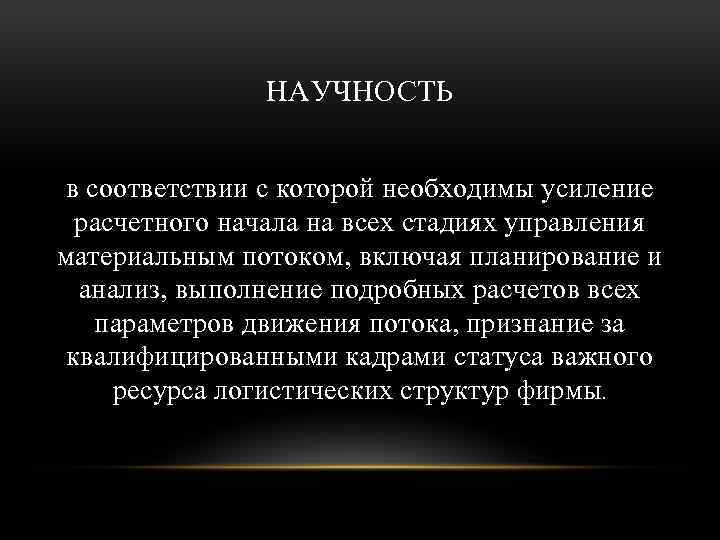 НАУЧНОСТЬ

в соответствии с которой необходимы усиление расчетного начала на всех стадиях управления материальным потоком, включая планирование и анализ, выполнение подробных расчетов всех параметров движения потока, признание за квалифицированными кадрами статуса важного ресурса логистических структур фирмы.